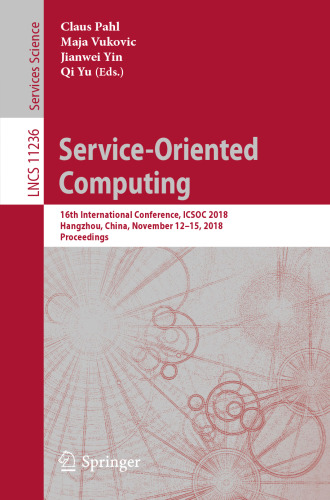 Services Science

LNCS 11236

Claus Pahl
Maja Vukovic
Jianwei Yin
Qi Yu (Eds.)

Service-Oriented Computing

16th International Conference, ICSOC 2018
Hangzhou, China, November 12–15, 2018
Proceedings

Springer